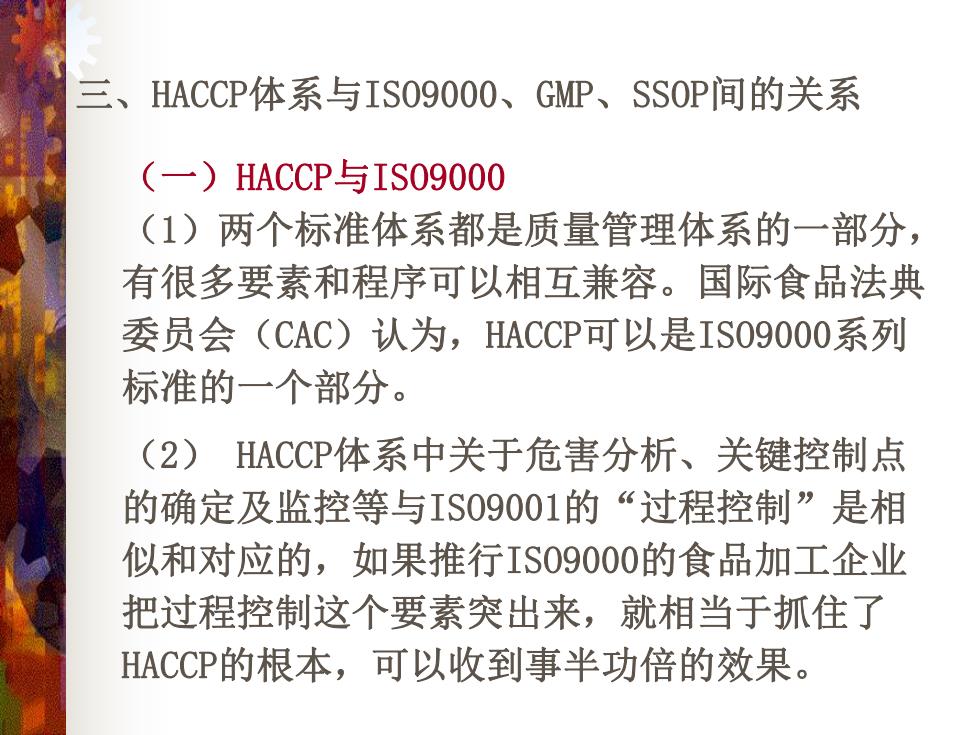 三、HACCP体系与ISO9000、GMP、SSOP间的关系

（一）HACCP与ISO9000

（1）两个标准体系都是质量管理体系的一部分，有很多要素和程序可以相互兼容。国际食品法典委员会（CAC）认为，HACCP可以是ISO9000系列标准的一个部分。

（2） HACCP体系中关于危害分析、关键控制点的确定及监控等与ISO9001的“过程控制”是相似和对应的，如果推行ISO9000的食品加工企业把过程控制这个要素突出来，就相当于抓住了HACCP的根本，可以收到事半功倍的效果。